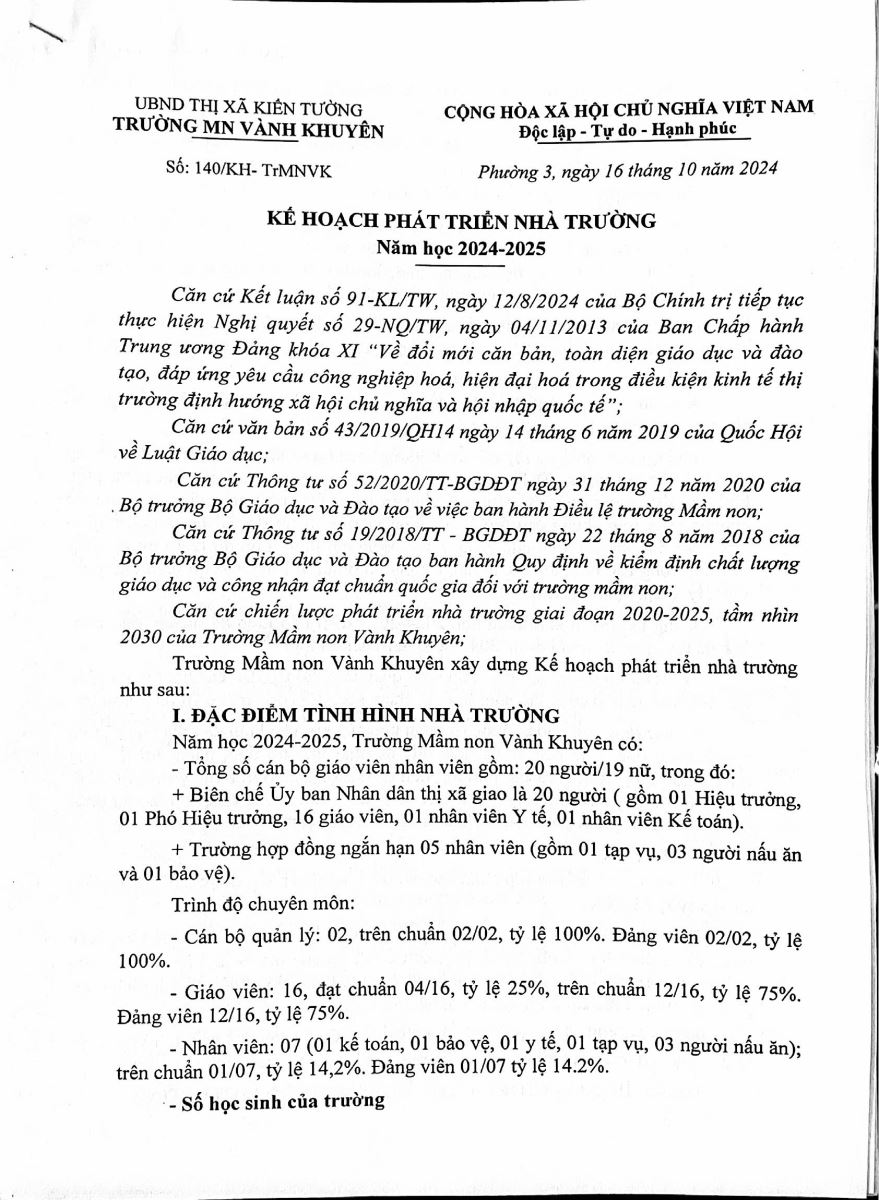 UBND THỊ XÃ KIẾN TƯỜNG
TRƯỜNG MN VÀNH KHUYÊN

CỘNG HÒA XÃ HỘI CHỦ NGHĨA VIỆT NAM
Độc lập - Tự do - Hạnh phúc

Số: 140/KH- TrMNVK

Phường 3, ngày 16 tháng 10 năm 2024

KẾ HOẠCH PHÁT TRIỂN NHÀ TRƯỜNG
Năm học 2024-2025

Căn cứ Kết luận số 91-KL/TW, ngày 12/8/2024 của Bộ Chính trị tiếp tục thực hiện Nghị quyết số 29-NQ/TW, ngày 04/11/2013 của Ban Chấp hành Trung ương Đảng khóa XI "Về đổi mới căn bản, toàn diện giáo dục và đào tạo, đáp ứng yêu cầu công nghiệp hoá, hiện đại hoá trong điều kiện kinh tế thị trường định hướng xã hội chủ nghĩa và hội nhập quốc tế";

Căn cứ văn bản số 43/2019/QH14 ngày 14 tháng 6 năm 2019 của Quốc Hội về Luật Giáo dục;

Căn cứ Thông tư số 52/2020/TT-BGDĐT ngày 31 tháng 12 năm 2020 của Bộ trưởng Bộ Giáo dục và Đào tạo về việc ban hành Điều lệ trường Mầm non;

Căn cứ Thông tư số 19/2018/TT - BGDĐT ngày 22 tháng 8 năm 2018 của Bộ trưởng Bộ Giáo dục và Đào tạo ban hành Quy định về kiểm định chất lượng giáo dục và công nhận đạt chuẩn quốc gia đối với trường mầm non;

Căn cứ chiến lược phát triển nhà trường giai đoạn 2020-2025, tầm nhìn 2030 của Trường Mầm non Vành Khuyên;

Trường Mầm non Vành Khuyên xây dựng Kế hoạch phát triển nhà trường như sau:

I. ĐẶC ĐIỂM TÌNH HÌNH NHÀ TRƯỜNG

Năm học 2024-2025, Trường Mầm non Vành Khuyên có:

- Tổng số cán bộ giáo viên nhân viên gồm: 20 người/19 nữ, trong đó:

+ Biên chế Ủy ban Nhân dân thị xã giao là 20 người ( gồm 01 Hiệu trưởng, 01 Phó Hiệu trưởng, 16 giáo viên, 01 nhân viên Y tế, 01 nhân viên Kế toán).

+ Trường hợp đồng ngắn hạn 05 nhân viên (gồm 01 tạp vụ, 03 người nấu ăn và 01 bảo vệ).

Trình độ chuyên môn:

- Cán bộ quản lý: 02, trên chuẩn 02/02, tỷ lệ 100%. Đảng viên 02/02, tỷ lệ 100%.

- Giáo viên: 16, đạt chuẩn 04/16, tỷ lệ 25%, trên chuẩn 12/16, tỷ lệ 75%. Đảng viên 12/16, tỷ lệ 75%.

- Nhân viên: 07 (01 kế toán, 01 bảo vệ, 01 y tế, 01 tạp vụ, 03 người nấu ăn); trên chuẩn 01/07, tỷ lệ 14,2%. Đảng viên 01/07 tỷ lệ 14.2%.

- Số học sinh của trường